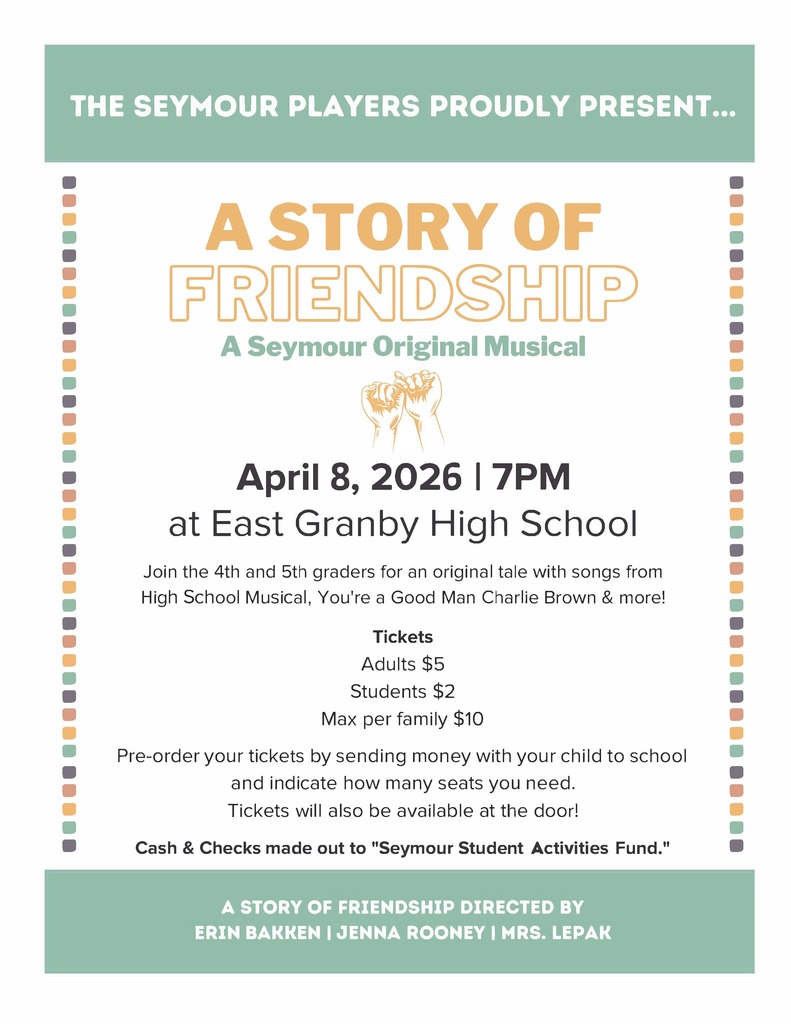 THE SEYMOUR PLAYERS PROUDLY PRESENT...

A STORY OF
FRIENDSHIP

A Seymour Original Musical

April 8, 2026 | 7PM
at East Granby High School

Join the 4th and 5th graders for an original tale with songs from High School Musical, You're a Good Man Charlie Brown & more!

Tickets
Adults $5
Students $2
Max per family $10

Pre-order your tickets by sending money with your child to school and indicate how many seats you need.
Tickets will also be available at the door!

Cash & Checks made out to "Seymour Student Activities Fund."

A STORY OF FRIENDSHIP DIRECTED BY
ERIN BAKKEN | JENNA ROONEY | MRS. LEPAK